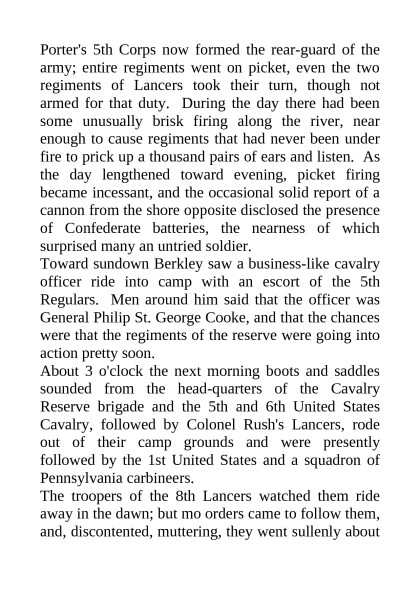 Porter's 5th Corps now formed the rear-guard of the army; entire regiments went on picket, even the two regiments of Lancers took their turn, though not armed for that duty. During the day there had been some unusually brisk firing along the river, near enough to cause regiments that had never been under fire to prick up a thousand pairs of ears and listen. As the day lengthened toward evening, picket firing became incessant, and the occasional solid report of a cannon from the shore opposite disclosed the presence of Confederate batteries, the nearness of which surprised many an untried soldier.
Toward sundown Berkley saw a business-like cavalry officer ride into camp with an escort of the 5th Regulars. Men around him said that the officer was General Philip St. George Cooke, and that the chances were that the regiments of the reserve were going into action pretty soon.
About 3 o'clock the next morning boots and saddles sounded from the head-quarters of the Cavalry Reserve brigade and the 5th and 6th United States Cavalry, followed by Colonel Rush's Lancers, rode out of their camp grounds and were presently followed by the 1st United States and a squadron of Pennsylvania carbineers.
The troopers of the 8th Lancers watched them ride away in the dawn; but mo orders came to follow them, and, discontented, muttering, they went sullenly about